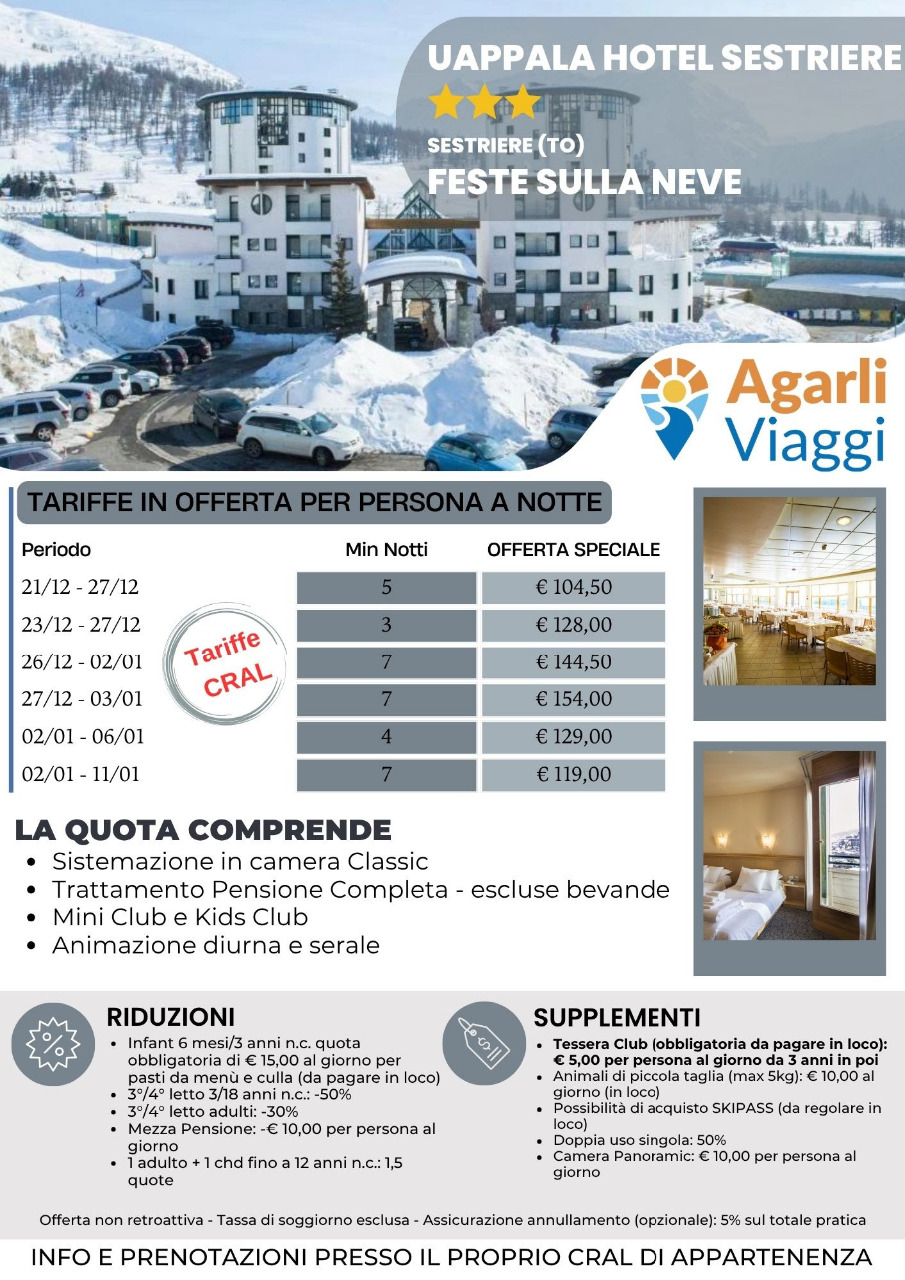 UAPPALA HOTEL SESTRIERE

SESTRIERE (TO)

FESTE SULLA NEVE

Agarli Viaggi

TARIFFE IN OFFERTA PER PERSONA A NOTTE

| Periodo | Min Notti | OFFERTA SPECIALE |
|---|---|---|
| 21/12 - 27/12 | 5 | € 104,50 |
| 23/12 - 27/12 | 3 | € 128,00 |
| 26/12 - 02/01 | 7 | € 144,50 |
| 27/12 - 03/01 | 7 | € 154,00 |
| 02/01 - 06/01 | 4 | € 129,00 |
| 02/01 - 11/01 | 7 | € 119,00 |

Tariffe CRAL

LA QUOTA COMPRENDE
- Sistemazione in camera Classic
- Trattamento Pensione Completa - escluse bevande
- Mini Club e Kids Club
- Animazione diurna e serale

RIDUZIONI
- Infant 6 mesi/3 anni n.c. quota obbligatoria di € 15,00 al giorno per pasti da menù e culla (da pagare in loco)
- 3°/4° letto 3/18 anni n.c.: -50%
- 3°/4° letto adulti: -30%
- Mezza Pensione: -€ 10,00 per persona al giorno
- 1 adulto + 1 chd fino a 12 anni n.c.: 1,5 quote

SUPPLEMENTI
- Tessera Club (obbligatoria da pagare in loco): € 5,00 per persona al giorno da 3 anni in poi
- Animali di piccola taglia (max 5kg): € 10,00 al giorno (in loco)
- Possibilità di acquisto SKIPASS (da regolare in loco)
- Doppia uso singola: 50%
- Camera Panoramic: € 10,00 per persona al giorno

Offerta non retroattiva - Tassa di soggiorno esclusa - Assicurazione annullamento (opzionale): 5% sul totale pratica

INFO E PRENOTAZIONI PRESSO IL PROPRIO CRAL DI APPARTENENZA